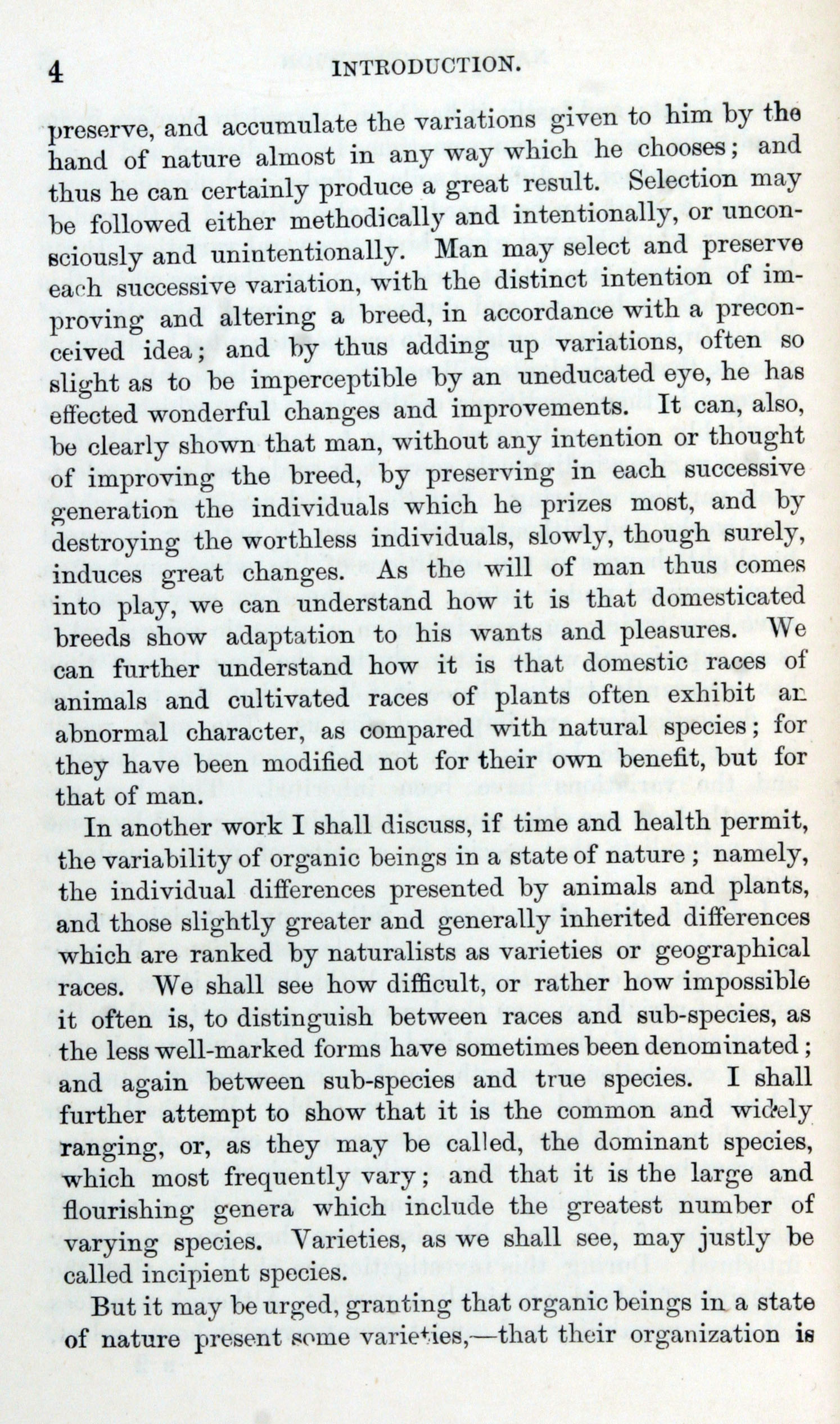 4 INTRODUCTION.

preserve, and accumulate the variations given to him by the hand of nature almost in any way which he chooses; and thus he can certainly produce a great result. Selection may be followed either methodically and intentionally, or unconsciously and unintentionally. Man may select and preserve each successive variation, with the distinct intention of improving and altering a breed, in accordance with a preconceived idea; and by thus adding up variations, often so slight as to be imperceptible by an uneducated eye, he has effected wonderful changes and improvements. It can, also, be clearly shown that man, without any intention or thought of improving the breed, by preserving in each successive generation the individuals which he prizes most, and by destroying the worthless individuals, slowly, though surely, induces great changes. As the will of man thus comes into play, we can understand how it is that domesticated breeds show adaptation to his wants and pleasures. We can further understand how it is that domestic races of animals and cultivated races of plants often exhibit an abnormal character, as compared with natural species; for they have been modified not for their own benefit, but for that of man.

In another work I shall discuss, if time and health permit, the variability of organic beings in a state of nature; namely, the individual differences presented by animals and plants, and those slightly greater and generally inherited differences which are ranked by naturalists as varieties or geographical races. We shall see how difficult, or rather how impossible it often is, to distinguish between races and sub-species, as the less well-marked forms have sometimes been denominated; and again between sub-species and true species. I shall further attempt to show that it is the common and widely ranging, or, as they may be called, the dominant species, which most frequently vary; and that it is the large and flourishing genera which include the greatest number of varying species. Varieties, as we shall see, may justly be called incipient species.

But it may be urged, granting that organic beings in a state of nature present some varieties,—that their organization is